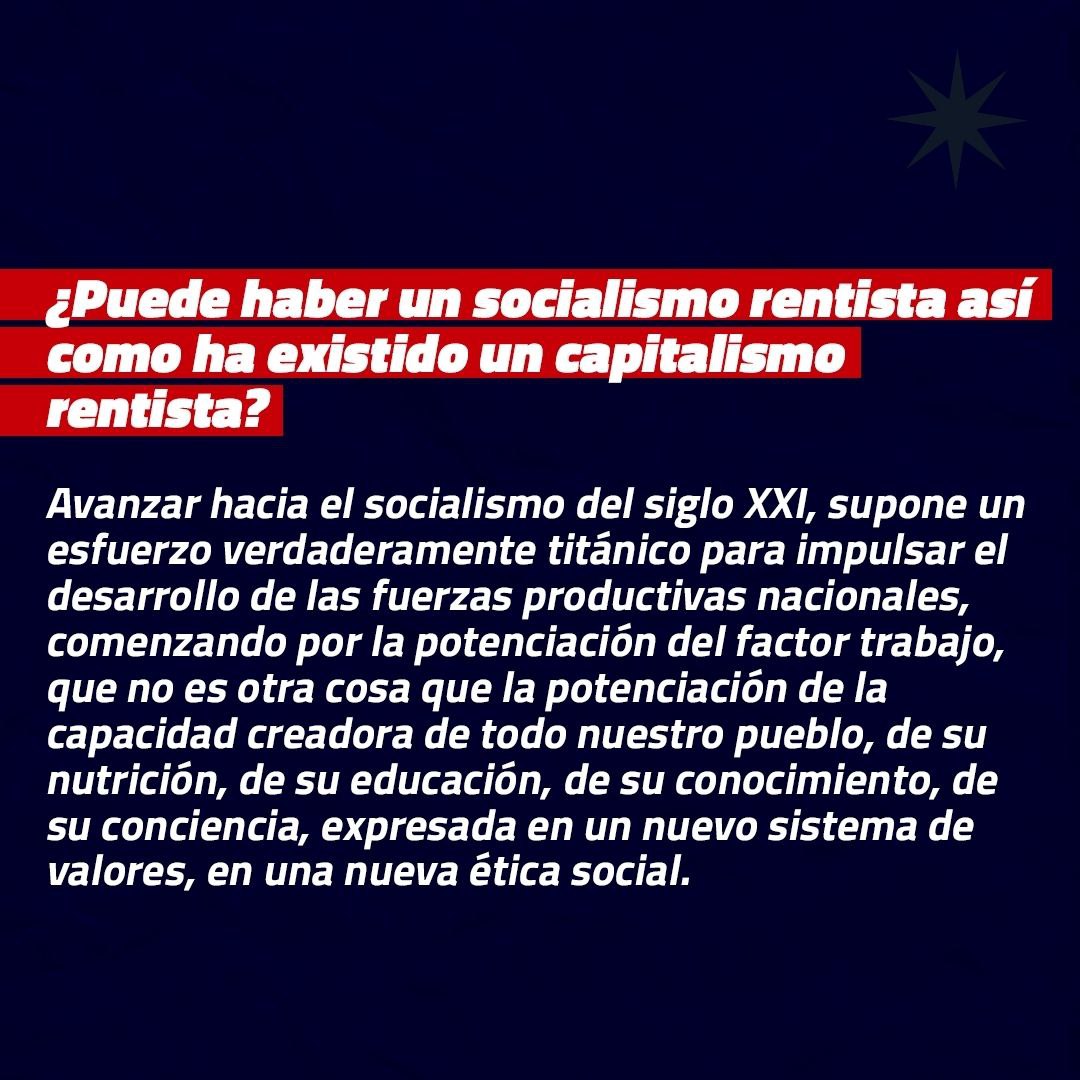 ¿Puede haber un socialismo rentista así como ha existido un capitalismo rentista?

Avanzar hacia el socialismo del siglo XXI, supone un esfuerzo verdaderamente titánico para impulsar el desarrollo de las fuerzas productivas nacionales, comenzando por la potenciación del factor trabajo, que no es otra cosa que la potenciación de la capacidad creadora de todo nuestro pueblo, de su nutrición, de su educación, de su conocimiento, de su conciencia, expresada en un nuevo sistema de valores, en una nueva ética social.